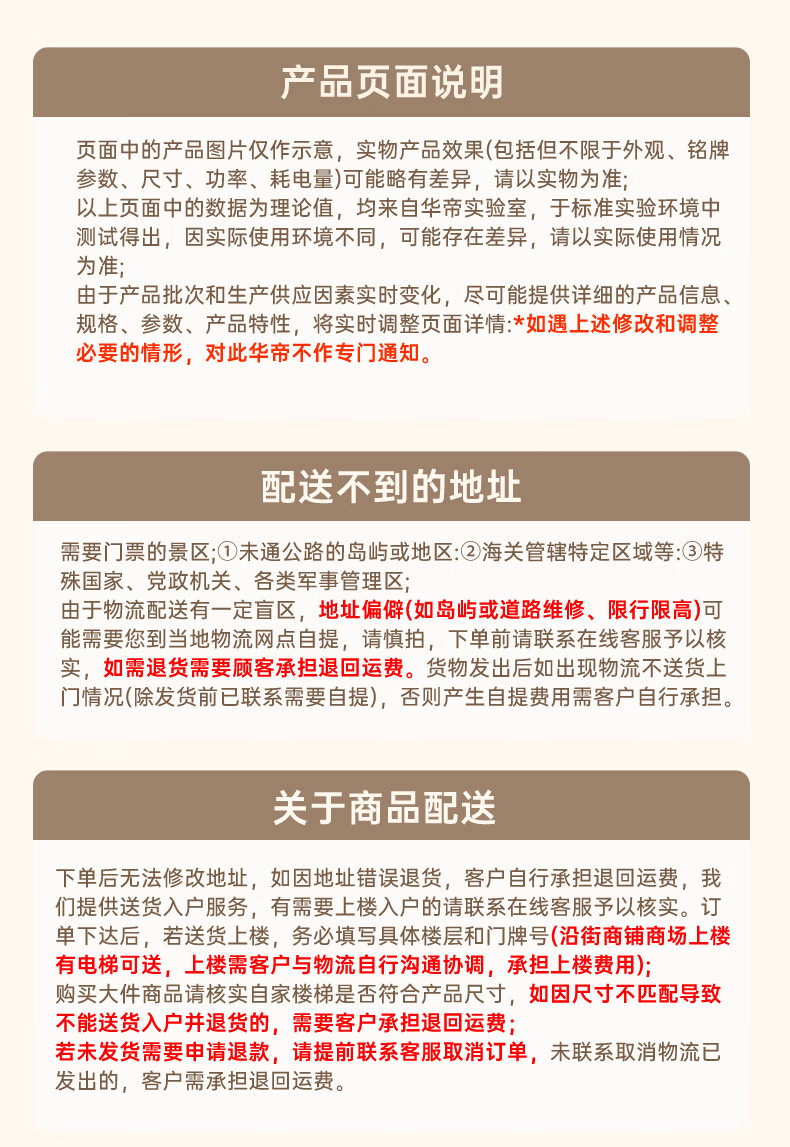 产品页面说明

页面中的产品图片仅作示意，实物产品效果(包括但不限于外观、铭牌参数、尺寸、功率、耗电量)可能略有差异，请以实物为准;
以上页面中的数据为理论值，均来自华帝实验室，于标准实验环境中测试得出，因实际使用环境不同，可能存在差异，请以实际使用情况为准;
由于产品批次和生产供应因素实时变化，尽可能提供详细的产品信息、规格、参数、产品特性，将实时调整页面详情:*如遇上述修改和调整必要的情形，对此华帝不作专门通知。

配送不到的地址

需要门票的景区;①未通公路的岛屿或地区:②海关管辖特定区域等:③特殊国家、党政机关、各类军事管理区;
由于物流配送有一定盲区，地址偏僻(如岛屿或道路维修、限行限高)可能需要您到当地物流网点自提，请慎拍，下单前请联系在线客服予以核实，如需退货需要顾客承担退回运费。货物发出后如出现物流不送货上门情况(除发货前已联系需要自提)，否则产生自提费用需客户自行承担。

关于商品配送

下单后无法修改地址，如因地址错误退货，客户自行承担退回运费，我们提供送货入户服务，有需要上楼入户的请联系在线客服予以核实。订单下达后，若送货上楼，务必填写具体楼层和门牌号(沿街商铺商场上楼有电梯可送，上楼需客户与物流自行沟通协调，承担上楼费用);
购买大件商品请核实自家楼梯是否符合产品尺寸，如因尺寸不匹配导致不能送货入户并退货的，需要客户承担退回运费;
若未发货需要申请退款，请提前联系客服取消订单，未联系取消物流已发出的，客户需承担退回运费。